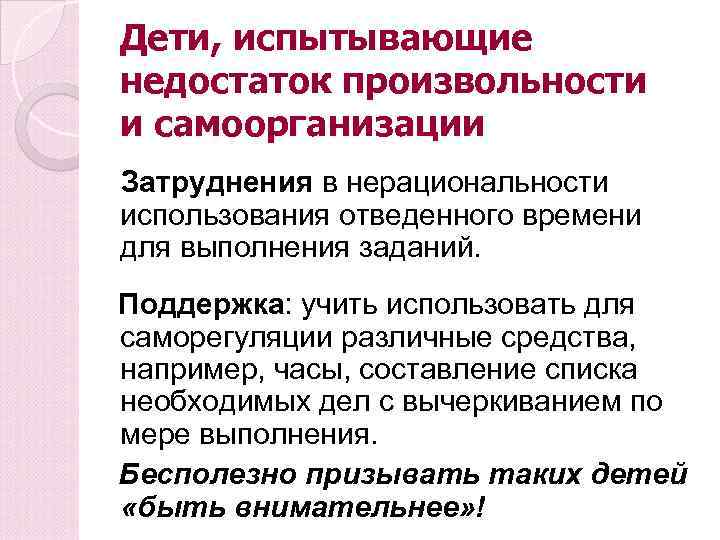 Дети, испытывающие недостаток произвольности и самоорганизации

Затруднения в нерациональности использования отведенного времени для выполнения заданий.

Поддержка: учить использовать для саморегуляции различные средства, например, часы, составление списка необходимых дел с вычеркиванием по мере выполнения.

Бесполезно призывать таких детей «быть внимательнее»!